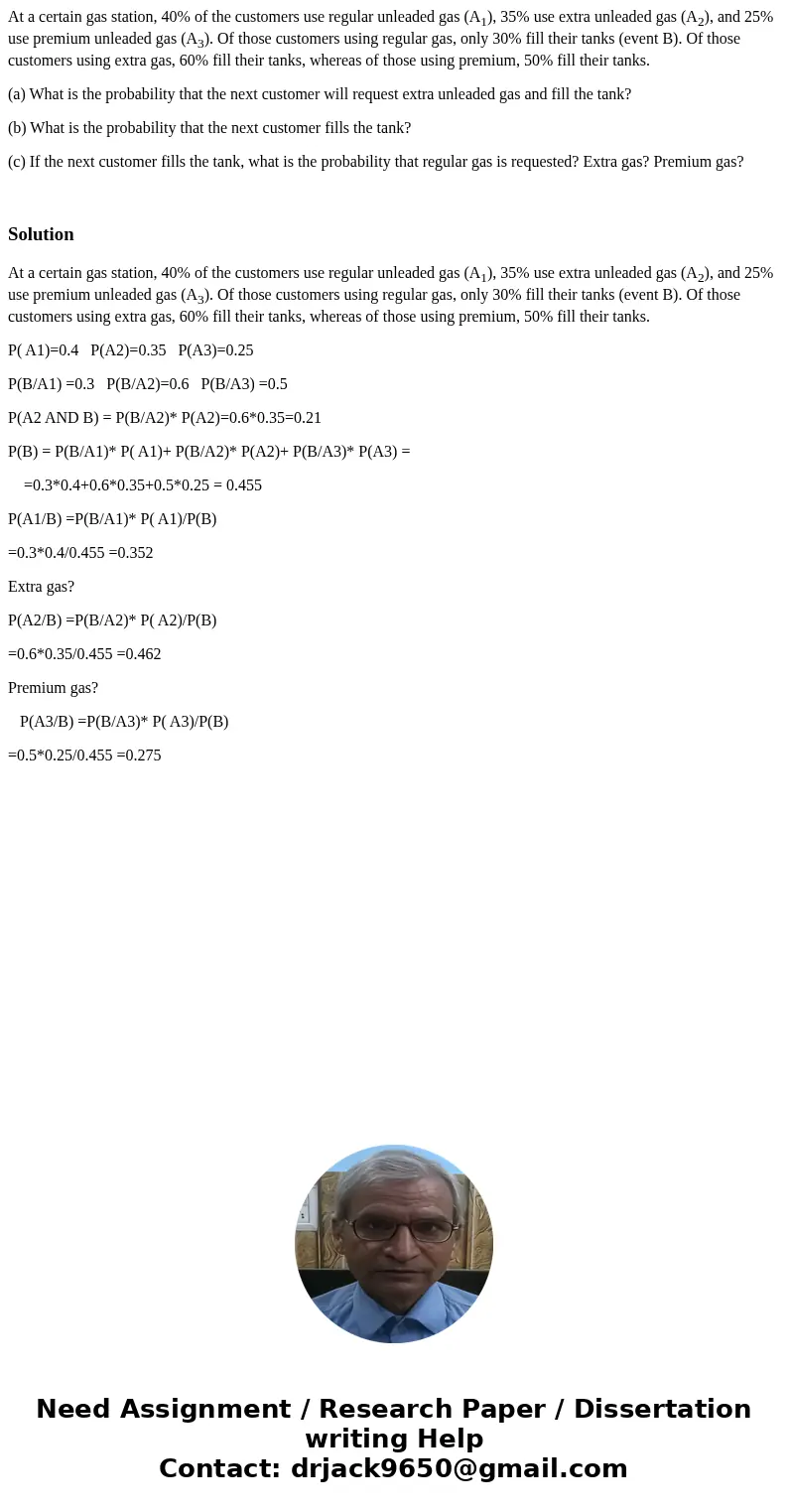 At a certain gas station, 40% of the customers use regular unleaded gas ($A_1$), 35% use extra unleaded gas ($A_2$), and 25% use premium unleaded gas ($A_3$). Of those customers using regular gas, only 30% fill their tanks (event B). Of those customers using extra gas, 60% fill their tanks, whereas of those using premium, 50% fill their tanks.

(a) What is the probability that the next customer will request extra unleaded gas and fill the tank?

(b) What is the probability that the next customer fills the tank?

(c) If the next customer fills the tank, what is the probability that regular gas is requested? Extra gas? Premium gas?

Solution

At a certain gas station, 40% of the customers use regular unleaded gas ($A_1$), 35% use extra unleaded gas ($A_2$), and 25% use premium unleaded gas ($A_3$). Of those customers using regular gas, only 30% fill their tanks (event B). Of those customers using extra gas, 60% fill their tanks, whereas of those using premium, 50% fill their tanks.

P( A1)=0.4 P(A2)=0.35 P(A3)=0.25

P(B/A1) =0.3 P(B/A2)=0.6 P(B/A3) =0.5

P(A2 AND B) = P(B/A2)* P(A2)=0.6*0.35=0.21

P(B) = P(B/A1)* P( A1)+ P(B/A2)* P(A2)+ P(B/A3)* P(A3) =

=0.3*0.4+0.6*0.35+0.5*0.25 = 0.455

P(A1/B) =P(B/A1)* P( A1)/P(B)

=0.3*0.4/0.455 =0.352

Extra gas?

P(A2/B) =P(B/A2)* P( A2)/P(B)

=0.6*0.35/0.455 =0.462

Premium gas?

P(A3/B) =P(B/A3)* P( A3)/P(B)

=0.5*0.25/0.455 =0.275

Need Assignment / Research Paper / Dissertation writing Help
Contact: drjack9650@gmail.com